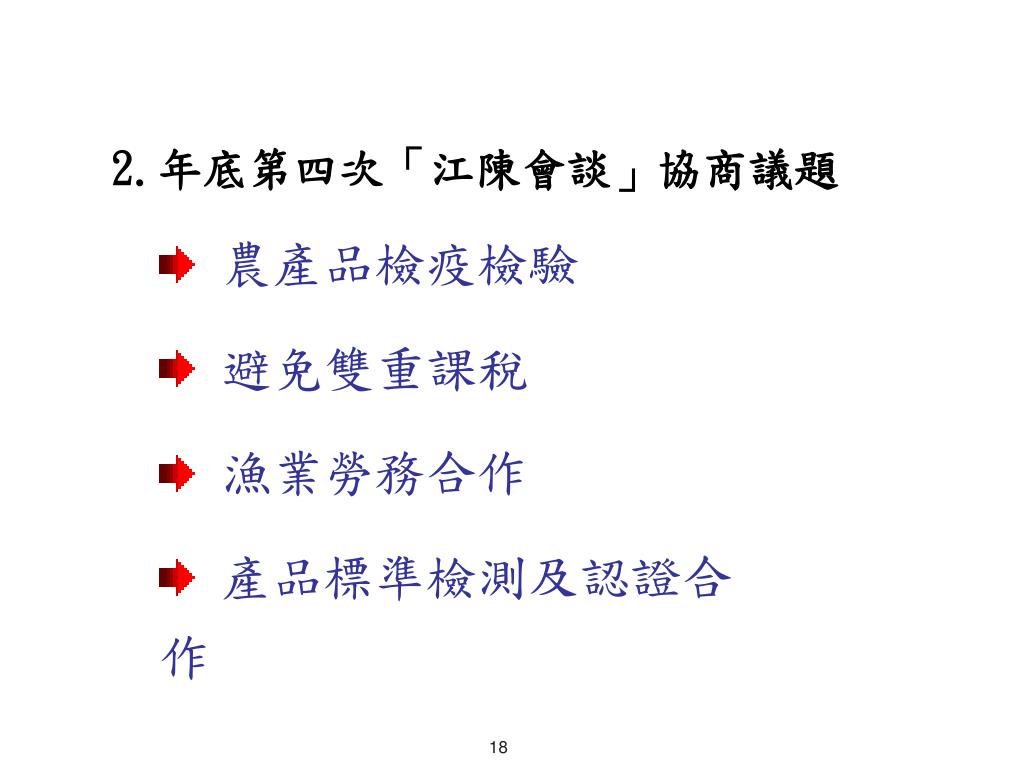 2. 年底第四次「江陳會談」協商議題

農產品檢疫檢驗

避免雙重課稅

漁業勞務合作

產品標準檢測及認證合作

18